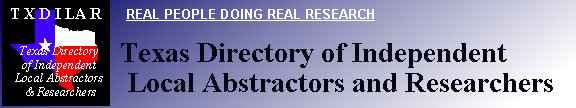 TXDILAR

Texas Directory of Independent Local Abstractors & Researchers

REAL PEOPLE DOING REAL RESEARCH

Texas Directory of Independent Local Abstractors and Researchers